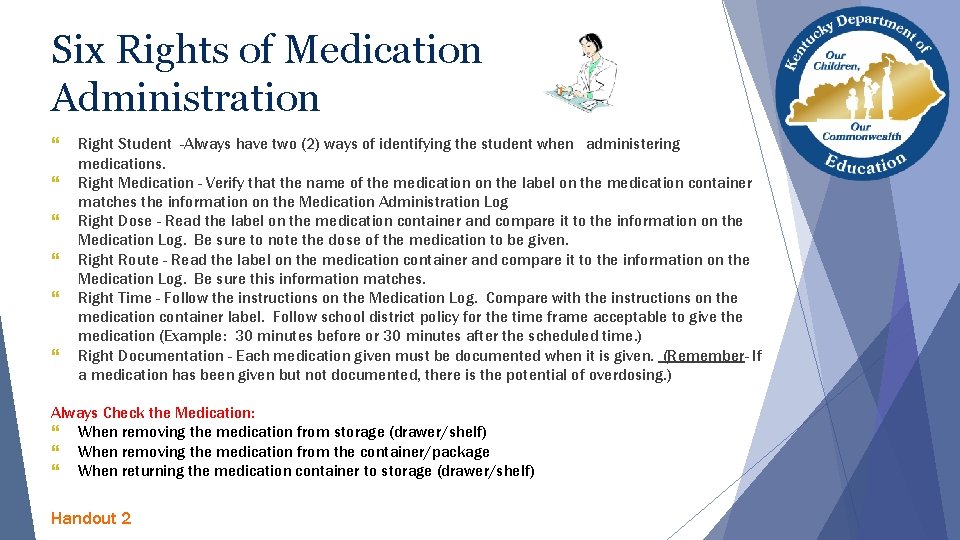 Six Rights of Medication Administration

Kentucky Department of Education
Our Children, Our Commonwealth

 Right Student -Always have two (2) ways of identifying the student when administering medications.
 Right Medication - Verify that the name of the medication on the label on the medication container matches the information on the Medication Administration Log
 Right Dose - Read the label on the medication container and compare it to the information on the Medication Log. Be sure to note the dose of the medication to be given.
 Right Route - Read the label on the medication container and compare it to the information on the Medication Log. Be sure this information matches.
 Right Time - Follow the instructions on the Medication Log. Compare with the instructions on the medication container label. Follow school district policy for the time frame acceptable to give the medication (Example: 30 minutes before or 30 minutes after the scheduled time.)
 Right Documentation - Each medication given must be documented when it is given. (Remember- If a medication has been given but not documented, there is the potential of overdosing.)

Always Check the Medication:
 When removing the medication from storage (drawer/shelf)
 When removing the medication from the container/package
 When returning the medication container to storage (drawer/shelf)

Handout 2